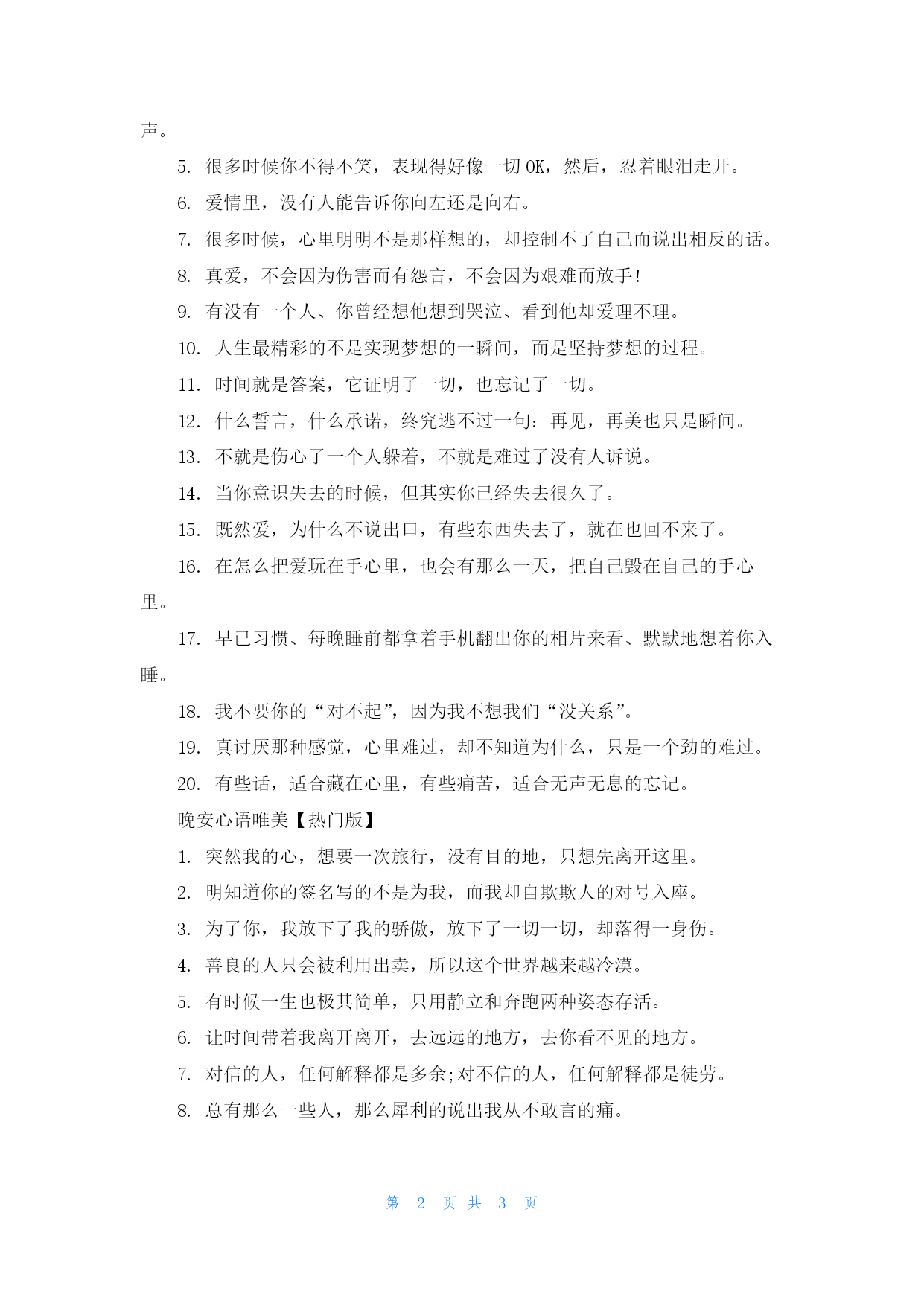 声。

5. 很多时候你不得不笑，表现得好像一切 OK，然后，忍着眼泪走开。

6. 爱情里，没有人能告诉你向左还是向右。

7. 很多时候，心里明明不是那样想的，却控制不了自己而说出相反的话。

8. 真爱，不会因为伤害而有怨言，不会因为艰难而放手！

9. 有没有一个人、你曾经想他想到哭泣、看到他却爱理不理。

10. 人生最精彩的不是实现梦想的一瞬间，而是坚持梦想的过程。

11. 时间就是答案，它证明了一切，也忘记了一切。

12. 什么誓言，什么承诺，终究逃不过一句：再见，再美也只是瞬间。

13. 不就是伤心了一个人躲着，不就是难过了没有人诉说。

14. 当你意识失去的时候，但其实你已经失去很久了。

15. 既然爱，为什么不说出口，有些东西失去了，就在也回不来了。

16. 在怎么把爱玩在手心里，也会有那么一天，把自己毁在自己的手心里。

17. 早已习惯、每晚睡前都拿着手机翻出你的相片来看、默默地想着你入睡。

18. 我不要你的“对不起”，因为我不想我们“没关系”。

19. 真讨厌那种感觉，心里难过，却不知道为什么，只是一个劲的难过。

20. 有些话，适合藏在心里，有些痛苦，适合无声无息的忘记。

晚安心语唯美【热门版】

1. 突然我的心，想要一次旅行，没有目的地，只想先离开这里。

2. 明知道你的签名写的不是为我，而我却自欺欺人的对号入座。

3. 为了你，我放下了我的骄傲，放下了一切一切，却落得一身伤。

4. 善良的人只会被利用出卖，所以这个世界越来越冷漠。

5. 有时候一生也极其简单，只用静立和奔跑两种姿态存活。

6. 让时间带着我离开离开，去远远的地方，去你看不见的地方。

7. 对信的人，任何解释都是多余;对不信的人，任何解释都是徒劳。

8. 总有那么一些人，那么犀利的说出我从不敢言的痛。

第 2 页 共 3 页